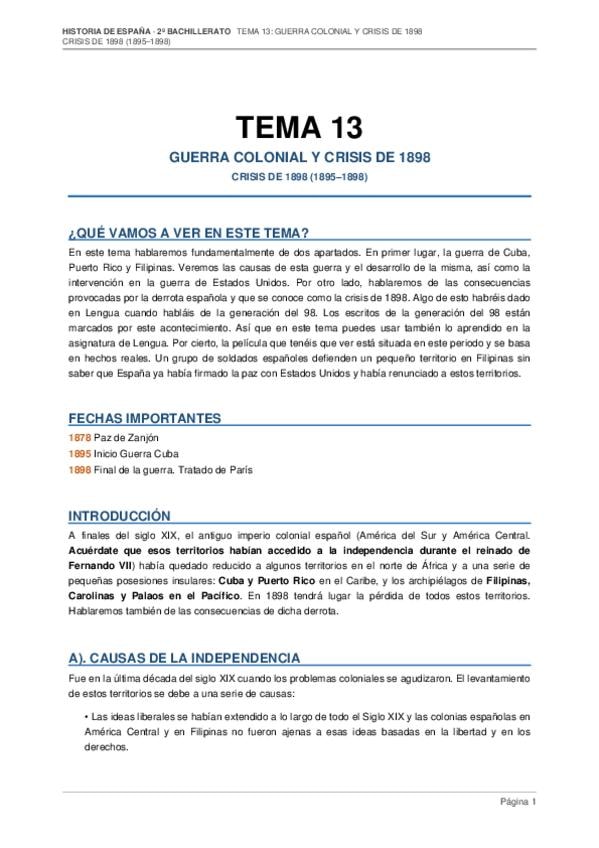 HISTORIA DE ESPAÑA · 2º BACHILLERATO TEMA 13: GUERRA COLONIAL Y CRISIS DE 1898
CRISIS DE 1898 (1895–1898)

TEMA 13

GUERRA COLONIAL Y CRISIS DE 1898

CRISIS DE 1898 (1895–1898)

¿QUÉ VAMOS A VER EN ESTE TEMA?

En este tema hablaremos fundamentalmente de dos apartados. En primer lugar, la guerra de Cuba, Puerto Rico y Filipinas. Veremos las causas de esta guerra y el desarrollo de la misma, así como la intervención en la guerra de Estados Unidos. Por otro lado, hablaremos de las consecuencias provocadas por la derrota española y que se conoce como la crisis de 1898. Algo de esto habréis dado en Lengua cuando habláis de la generación del 98. Los escritos de la generación del 98 están marcados por este acontecimiento. Así que en este tema puedes usar también lo aprendido en la asignatura de Lengua. Por cierto, la película que tenéis que ver está situada en este periodo y se basa en hechos reales. Un grupo de soldados españoles defienden un pequeño territorio en Filipinas sin saber que España ya había firmado la paz con Estados Unidos y había renunciado a estos territorios.

FECHAS IMPORTANTES

1878 Paz de Zanjón
1895 Inicio Guerra Cuba
1898 Final de la guerra. Tratado de París

INTRODUCCIÓN

A finales del siglo XIX, el antiguo imperio colonial español (América del Sur y América Central. Acuérdate que esos territorios habían accedido a la independencia durante el reinado de Fernando VII) había quedado reducido a algunos territorios en el norte de África y a una serie de pequeñas posesiones insulares: Cuba y Puerto Rico en el Caribe, y los archipiélagos de Filipinas, Carolinas y Palaos en el Pacífico. En 1898 tendrá lugar la pérdida de todos estos territorios. Hablaremos también de las consecuencias de dicha derrota.

A). CAUSAS DE LA INDEPENDENCIA

Fue en la última década del siglo XIX cuando los problemas coloniales se agudizaron. El levantamiento de estos territorios se debe a una serie de causas:

• Las ideas liberales se habían extendido a lo largo de todo el Siglo XIX y las colonias españolas en América Central y en Filipinas no fueron ajenas a esas ideas basadas en la libertad y en los derechos.

Página 1